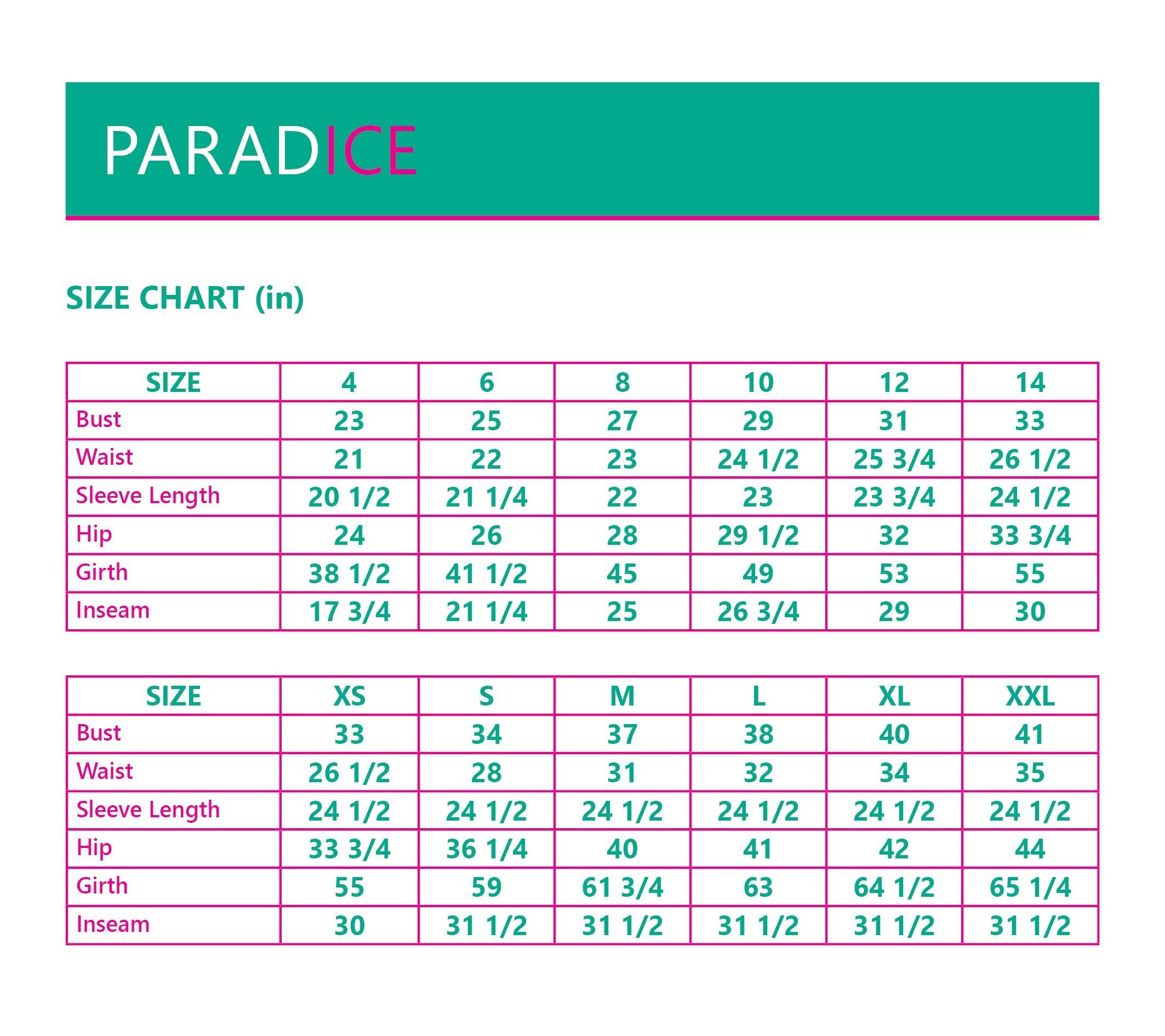 PARADICE

SIZE CHART (in)

| SIZE | 4 | 6 | 8 | 10 | 12 | 14 |
|---|---|---|---|---|---|---|
| Bust | 23 | 25 | 27 | 29 | 31 | 33 |
| Waist | 21 | 22 | 23 | 24 1/2 | 25 3/4 | 26 1/2 |
| Sleeve Length | 20 1/2 | 21 1/4 | 22 | 23 | 23 3/4 | 24 1/2 |
| Hip | 24 | 26 | 28 | 29 1/2 | 32 | 33 3/4 |
| Girth | 38 1/2 | 41 1/2 | 45 | 49 | 53 | 55 |
| Inseam | 17 3/4 | 21 1/4 | 25 | 26 3/4 | 29 | 30 |

| SIZE | XS | S | M | L | XL | XXL |
|---|---|---|---|---|---|---|
| Bust | 33 | 34 | 37 | 38 | 40 | 41 |
| Waist | 26 1/2 | 28 | 31 | 32 | 34 | 35 |
| Sleeve Length | 24 1/2 | 24 1/2 | 24 1/2 | 24 1/2 | 24 1/2 | 24 1/2 |
| Hip | 33 3/4 | 36 1/4 | 40 | 41 | 42 | 44 |
| Girth | 55 | 59 | 61 3/4 | 63 | 64 1/2 | 65 1/4 |
| Inseam | 30 | 31 1/2 | 31 1/2 | 31 1/2 | 31 1/2 | 31 1/2 |